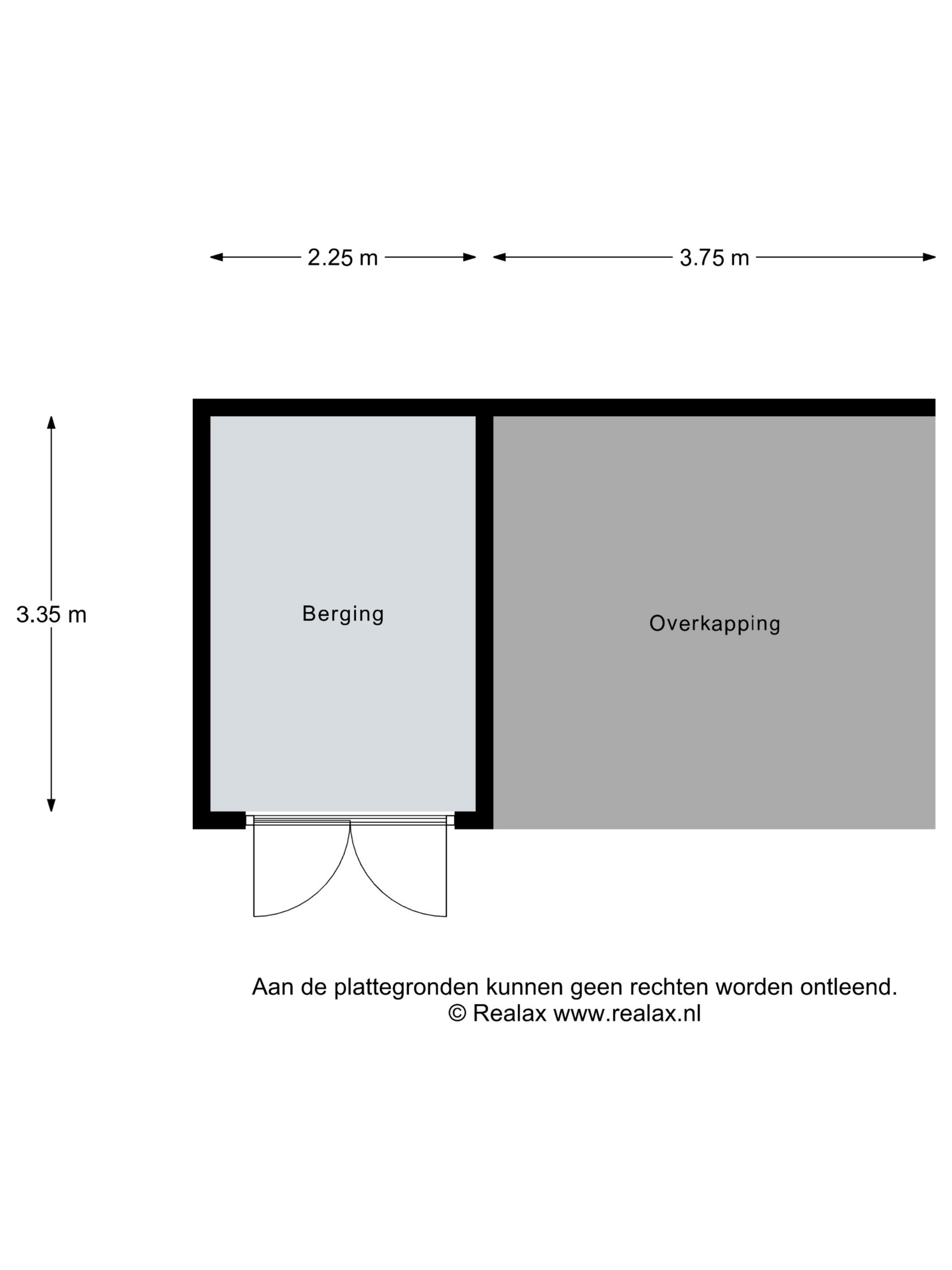 2.25 m
3.75 m

3.35 m

Berging

Overkapping

Aan de plattegronden kunnen geen rechten worden ontleend.
© Realax www.realax.nl